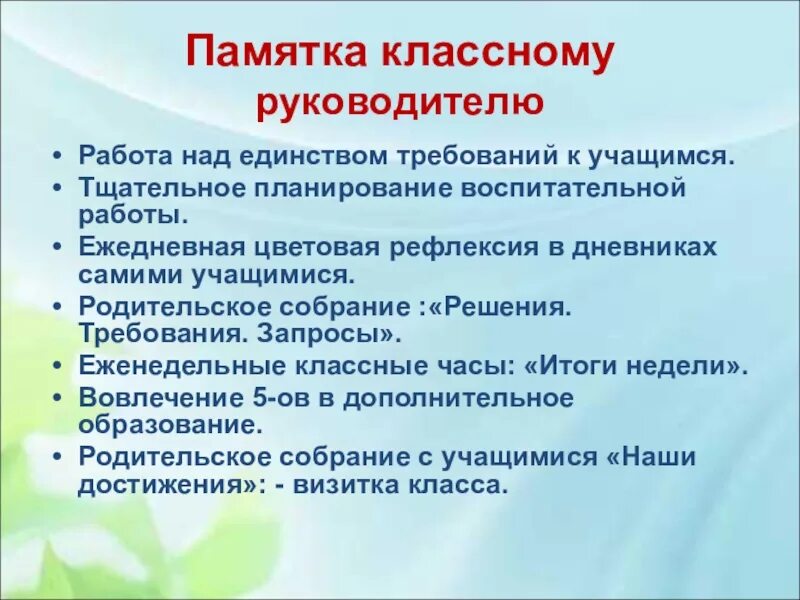 Памятка классному руководителю

• Работа над единством требований к учащимся.
• Тщательное планирование воспитательной работы.
• Ежедневная цветовая рефлексия в дневниках самими учащимися.
• Родительское собрание :«Решения. Требования. Запросы».
• Еженедельные классные часы: «Итоги недели».
• Вовлечение 5-ов в дополнительное образование.
• Родительское собрание с учащимися «Наши достижения»: - визитка класса.